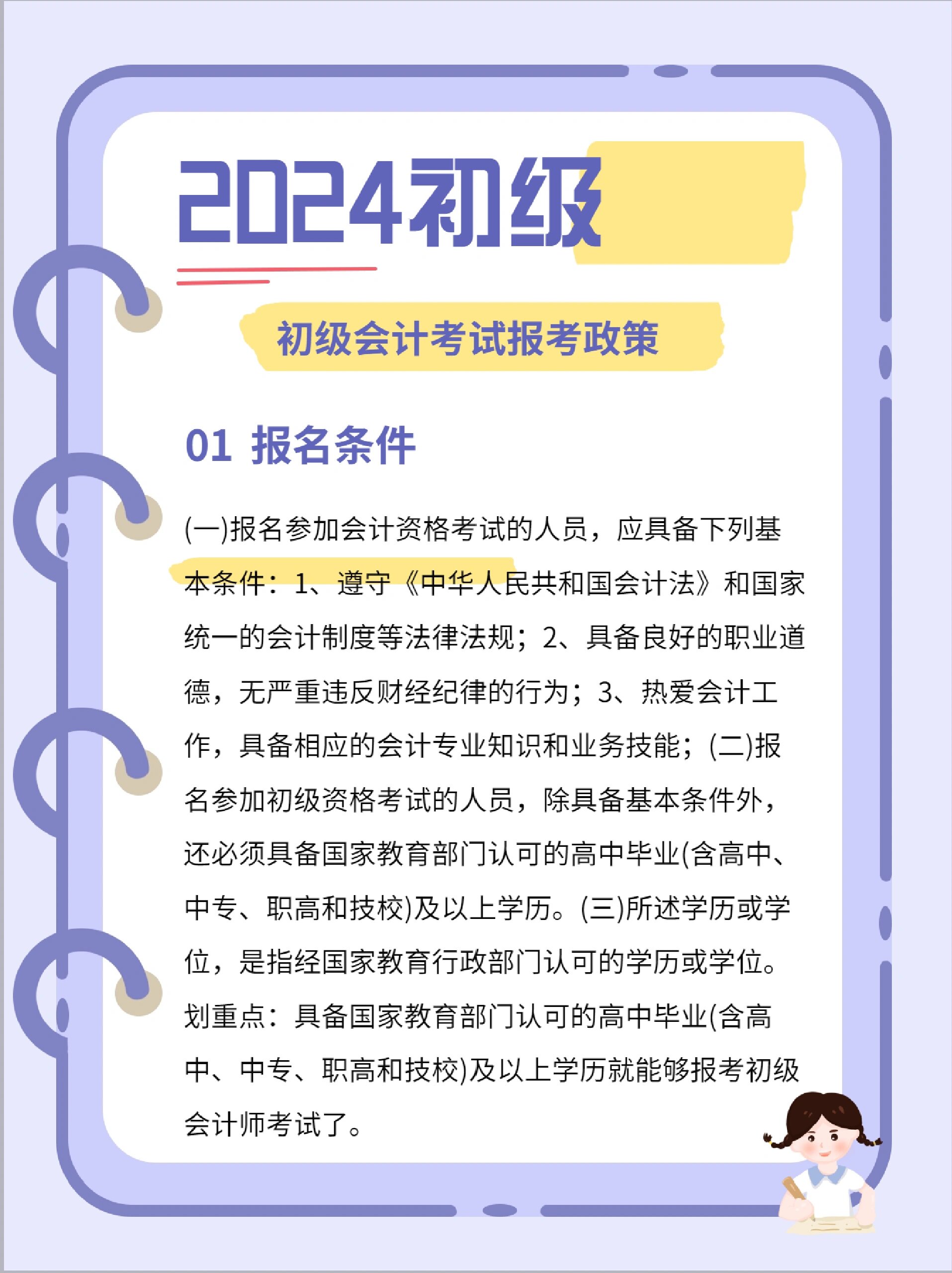 2024初级

初级会计考试报考政策

01 报名条件

(一)报名参加会计资格考试的人员，应具备下列基本条件：1、遵守《中华人民共和国会计法》和国家统一的会计制度等法律法规；2、具备良好的职业道德，无严重违反财经纪律的行为；3、热爱会计工作，具备相应的会计专业知识和业务技能；(二)报名参加初级资格考试的人员，除具备基本条件外，还必须具备国家教育部门认可的高中毕业(含高中、中专、职高和技校)及以上学历。(三)所述学历或学位，是指经国家教育行政部门认可的学历或学位。划重点：具备国家教育部门认可的高中毕业(含高中、中专、职高和技校)及以上学历就能够报考初级会计师考试了。